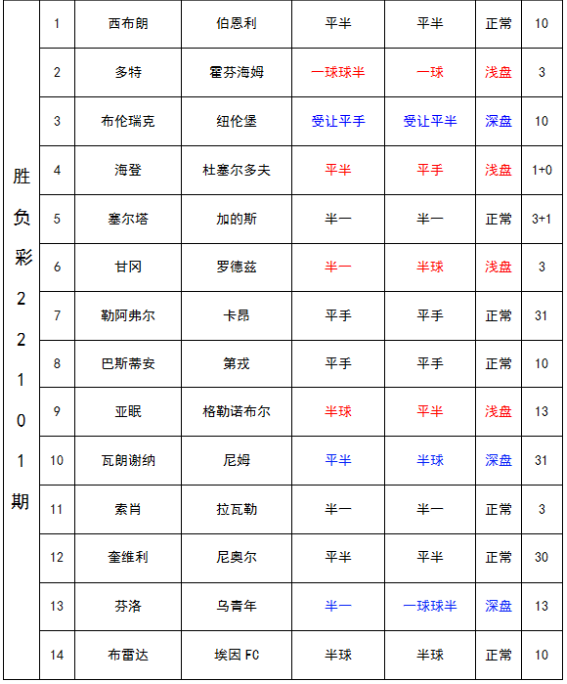 | 胜负彩22101期 | 1 | 西布朗 | 伯恩利 | 平半 | 平半 | 正常 | 10 |
|---|---|---|---|---|---|---|---|
| | 2 | 多特 | 霍芬海姆 | 一球球半 | 一球 | 浅盘 | 3 |
| | 3 | 布伦瑞克 | 纽伦堡 | 受让平手 | 受让平半 | 深盘 | 10 |
| | 4 | 海登 | 杜塞尔多夫 | 平半 | 平手 | 浅盘 | 1+0 |
| | 5 | 塞尔塔 | 加的斯 | 半一 | 半一 | 正常 | 3+1 |
| | 6 | 甘冈 | 罗德兹 | 半一 | 半球 | 浅盘 | 3 |
| | 7 | 勒阿弗尔 | 卡昂 | 平手 | 平手 | 正常 | 31 |
| | 8 | 巴斯蒂安 | 第戎 | 平手 | 平手 | 正常 | 10 |
| | 9 | 亚眠 | 格勒诺布尔 | 半球 | 平半 | 浅盘 | 13 |
| | 10 | 瓦朗谢纳 | 尼姆 | 平半 | 半球 | 深盘 | 31 |
| | 11 | 索肖 | 拉瓦勒 | 半一 | 半一 | 正常 | 3 |
| | 12 | 奎维利 | 尼奥尔 | 平半 | 平半 | 正常 | 30 |
| | 13 | 芬洛 | 乌青年 | 半一 | 一球球半 | 深盘 | 13 |
| | 14 | 布雷达 | 埃因 FC | 半球 | 半球 | 正常 | 10 |